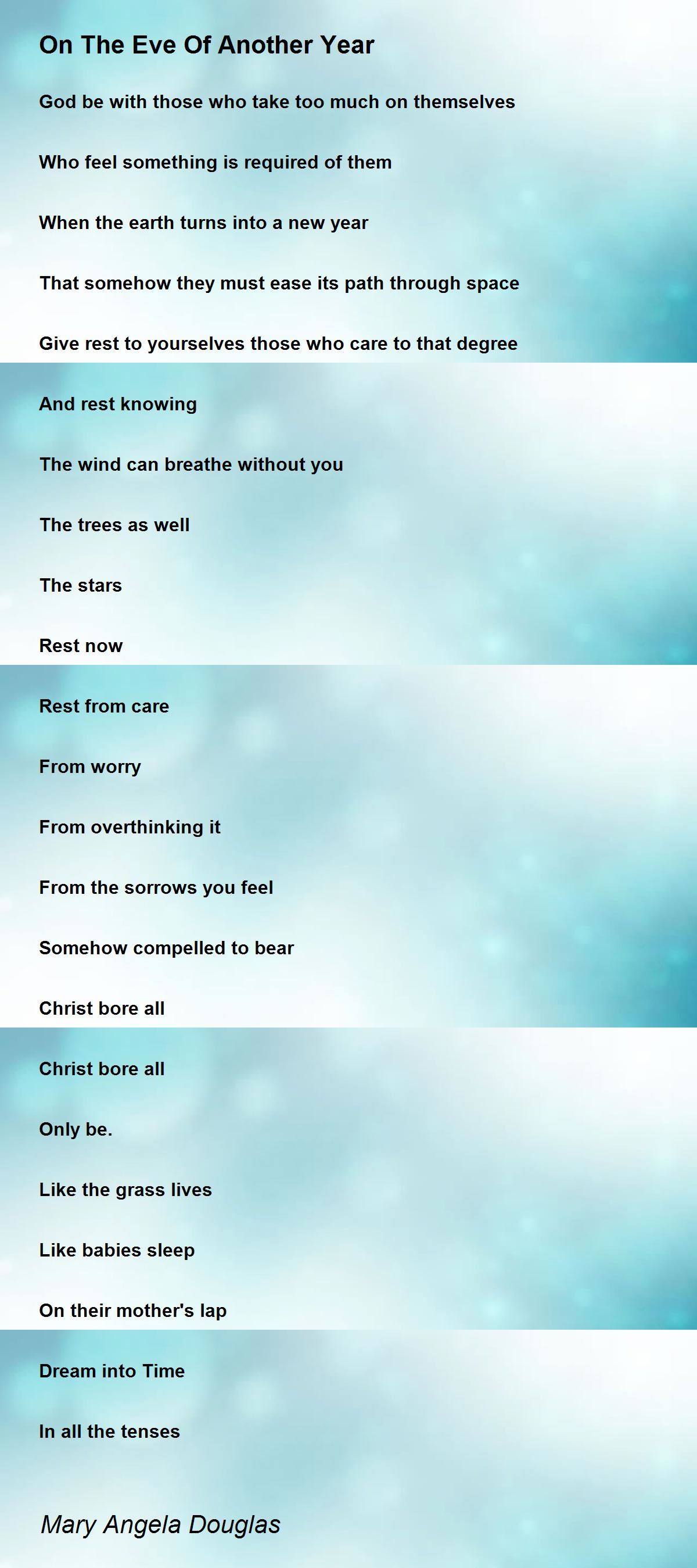 On The Eve Of Another Year

God be with those who take too much on themselves

Who feel something is required of them

When the earth turns into a new year

That somehow they must ease its path through space

Give rest to yourselves those who care to that degree

And rest knowing

The wind can breathe without you

The trees as well

The stars

Rest now

Rest from care

From worry

From overthinking it

From the sorrows you feel

Somehow compelled to bear

Christ bore all

Christ bore all

Only be.

Like the grass lives

Like babies sleep

On their mother's lap

Dream into Time

In all the tenses

Mary Angela Douglas